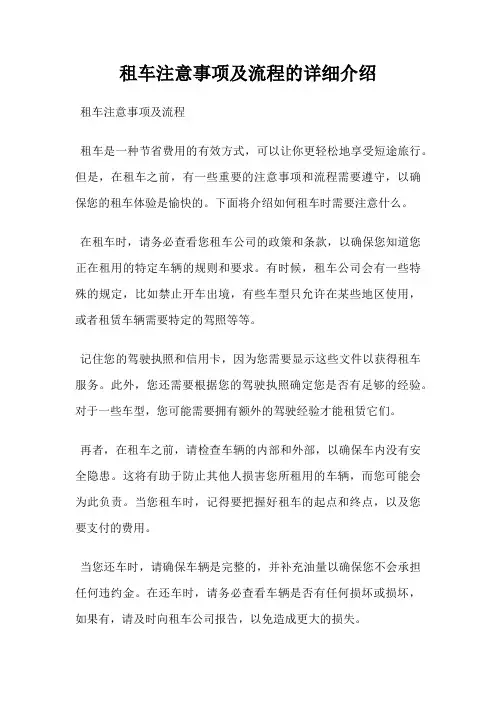 租车注意事项及流程的详细介绍

租车注意事项及流程

租车是一种节省费用的有效方式，可以让你更轻松地享受短途旅行。但是，在租车之前，有一些重要的注意事项和流程需要遵守，以确保您的租车体验是愉快的。下面将介绍如何租车时需要注意什么。

在租车时，请务必查看您租车公司的政策和条款，以确保您知道您正在租用的特定车辆的规则和要求。有时候，租车公司会有一些特殊的规定，比如禁止开车出境，有些车型只允许在某些地区使用，或者租赁车辆需要特定的驾照等等。

记住您的驾驶执照和信用卡，因为您需要显示这些文件以获得租车服务。此外，您还需要根据您的驾驶执照确定您是否有足够的经验。对于一些车型，您可能需要拥有额外的驾驶经验才能租赁它们。

再者，在租车之前，请检查车辆的内部和外部，以确保车内没有安全隐患。这将有助于防止其他人损害您所租用的车辆，而您可能会为此负责。当您租车时，记得要把握好租车的起点和终点，以及您要支付的费用。

当您还车时，请确保车辆是完整的，并补充油量以确保您不会承担任何违约金。在还车时，请务必查看车辆是否有任何损坏或损坏，如果有，请及时向租车公司报告，以免造成更大的损失。